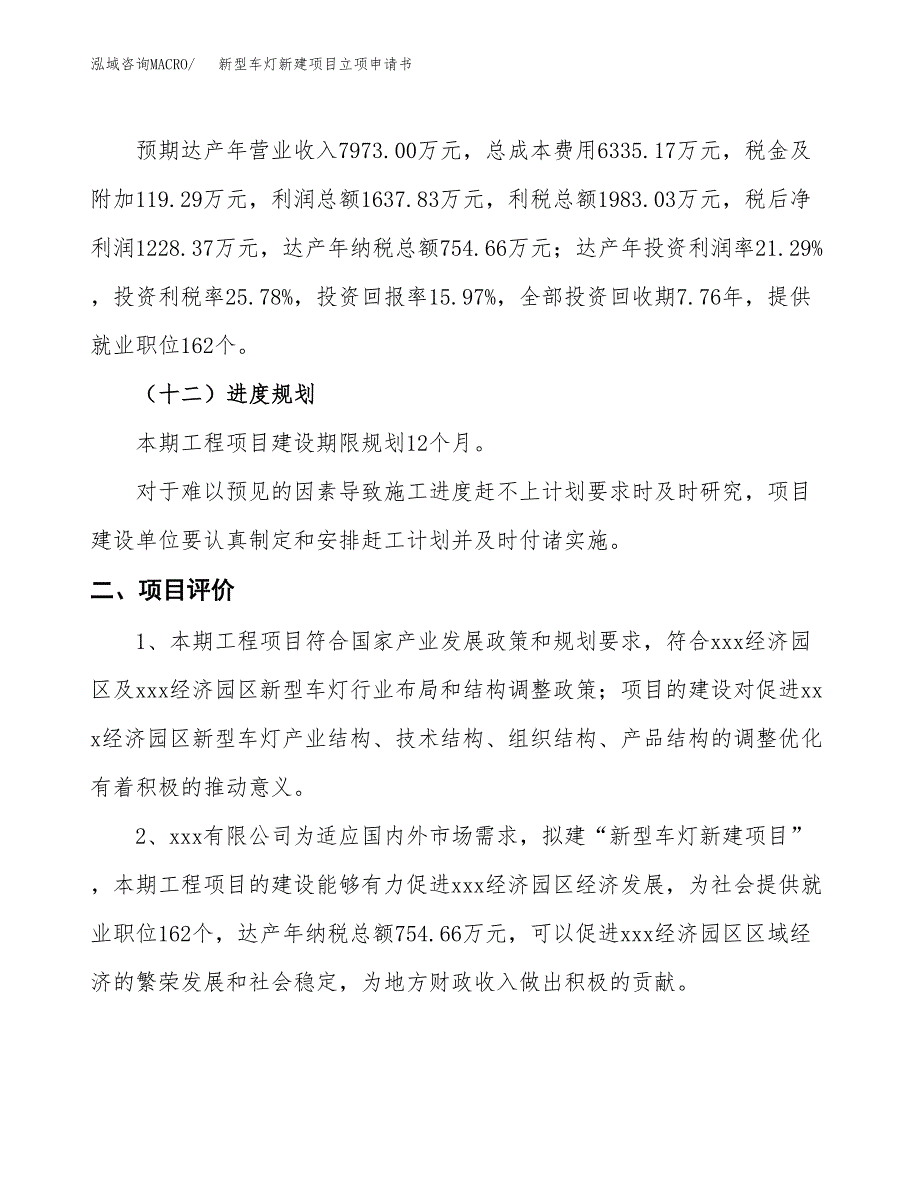 泓域咨询MACRO/　　新型车灯新建项目立项申请书

预期达产年营业收入7973.00万元，总成本费用6335.17万元，税金及附加119.29万元，利润总额1637.83万元，利税总额1983.03万元，税后净利润1228.37万元，达产年纳税总额754.66万元；达产年投资利润率21.29%，投资利税率25.78%，投资回报率15.97%，全部投资回收期7.76年，提供就业职位162个。

（十二）进度规划

本期工程项目建设期限规划12个月。

对于难以预见的因素导致施工进度赶不上计划要求时及时研究，项目建设单位要认真制定和安排赶工计划并及时付诸实施。

二、项目评价

1、本期工程项目符合国家产业发展政策和规划要求，符合xxx经济园区及xxx经济园区新型车灯行业布局和结构调整政策；项目的建设对促进xxx经济园区新型车灯产业结构、技术结构、组织结构、产品结构的调整优化有着积极的推动意义。

2、xxx有限公司为适应国内外市场需求，拟建“新型车灯新建项目”，本期工程项目的建设能够有力促进xxx经济园区经济发展，为社会提供就业职位162个，达产年纳税总额754.66万元，可以促进xxx经济园区区域经济的繁荣发展和社会稳定，为地方财政收入做出积极的贡献。